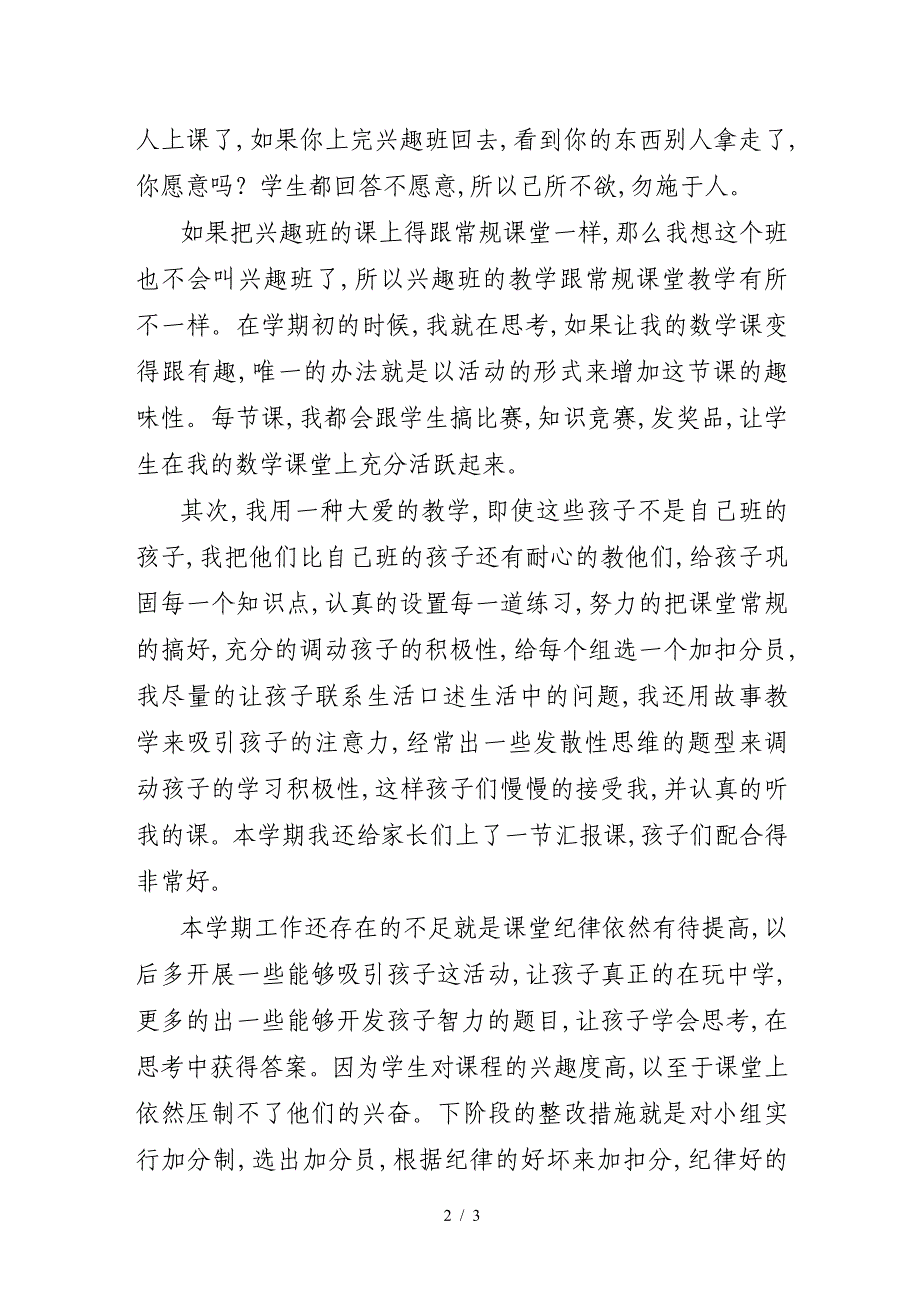 人上课了,如果你上完兴趣班回去,看到你的东西别人拿走了,你愿意吗?学生都回答不愿意,所以己所不欲,勿施于人。

如果把兴趣班的课上得跟常规课堂一样,那么我想这个班也不会叫兴趣班了,所以兴趣班的教学跟常规课堂教学有所不一样。在学期初的时候,我就在思考,如果让我的数学课变得跟有趣,唯一的办法就是以活动的形式来增加这节课的趣味性。每节课,我都会跟学生搞比赛,知识竞赛,发奖品,让学生在我的数学课堂上充分活跃起来。

其次,我用一种大爱的教学,即使这些孩子不是自己班的孩子,我把他们比自己班的孩子还有耐心的教他们,给孩子巩固每一个知识点,认真的设置每一道练习,努力的把课堂常规的搞好,充分的调动孩子的积极性,给每个组选一个加扣分员,我尽量的让孩子联系生活口述生活中的问题,我还用故事教学来吸引孩子的注意力,经常出一些发散性思维的题型来调动孩子的学习积极性,这样孩子们慢慢的接受我,并认真的听我的课。本学期我还给家长们上了一节汇报课,孩子们配合得非常好。

本学期工作还存在的不足就是课堂纪律依然有待提高,以后多开展一些能够吸引孩子这活动,让孩子真正的在玩中学,更多的出一些能够开发孩子智力的题目,让孩子学会思考,在思考中获得答案。因为学生对课程的兴趣度高,以至于课堂上依然压制不了他们的兴奋。下阶段的整改措施就是对小组实行加分制,选出加分员,根据纪律的好坏来加扣分,纪律好的

2 / 3